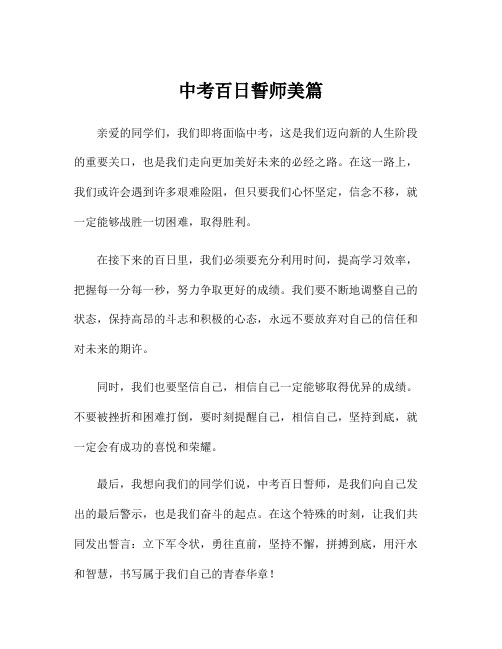 中考百日誓师美篇

亲爱的同学们，我们即将面临中考，这是我们迈向新的人生阶段的重要关口，也是我们走向更加美好未来的必经之路。在这一路上，我们或许会遇到许多艰难险阻，但只要我们心怀坚定，信念不移，就一定能够战胜一切困难，取得胜利。

在接下来的百日里，我们必须要充分利用时间，提高学习效率，把握每一分每一秒，努力争取更好的成绩。我们要不断地调整自己的状态，保持高昂的斗志和积极的心态，永远不要放弃对自己的信任和对未来的期许。

同时，我们也要坚信自己，相信自己一定能够取得优异的成绩。不要被挫折和困难打倒，要时刻提醒自己，相信自己，坚持到底，就一定会有成功的喜悦和荣耀。

最后，我想向我们的同学们说，中考百日誓师，是我们向自己发出的最后警示，也是我们奋斗的起点。在这个特殊的时刻，让我们共同发出誓言：立下军令状，勇往直前，坚持不懈，拼搏到底，用汗水和智慧，书写属于我们自己的青春华章！